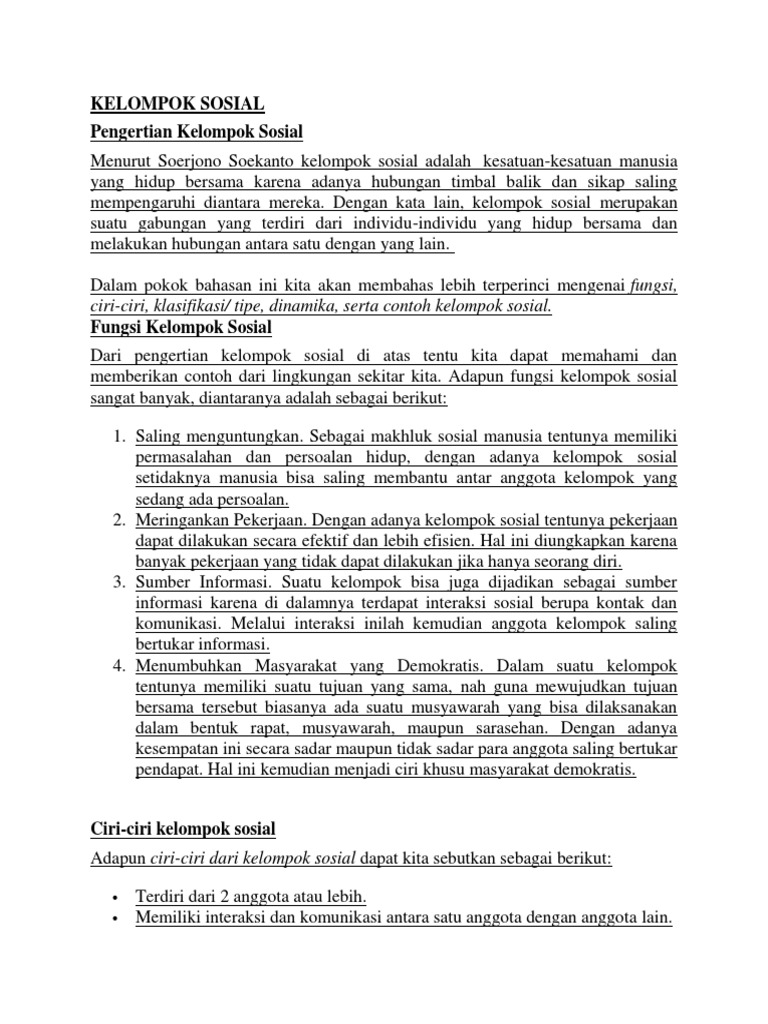 KELOMPOK SOSIAL

Pengertian Kelompok Sosial

Menurut Soerjono Soekanto kelompok sosial adalah kesatuan-kesatuan manusia yang hidup bersama karena adanya hubungan timbal balik dan sikap saling mempengaruhi diantara mereka. Dengan kata lain, kelompok sosial merupakan suatu gabungan yang terdiri dari individu-individu yang hidup bersama dan melakukan hubungan antara satu dengan yang lain.

Dalam pokok bahasan ini kita akan membahas lebih terperinci mengenai fungsi, ciri-ciri, klasifikasi/ tipe, dinamika, serta contoh kelompok sosial.

Fungsi Kelompok Sosial

Dari pengertian kelompok sosial di atas tentu kita dapat memahami dan memberikan contoh dari lingkungan sekitar kita. Adapun fungsi kelompok sosial sangat banyak, diantaranya adalah sebagai berikut:

1. Saling menguntungkan. Sebagai makhluk sosial manusia tentunya memiliki permasalahan dan persoalan hidup, dengan adanya kelompok sosial setidaknya manusia bisa saling membantu antar anggota kelompok yang sedang ada persoalan.
2. Meringankan Pekerjaan. Dengan adanya kelompok sosial tentunya pekerjaan dapat dilakukan secara efektif dan lebih efisien. Hal ini diungkapkan karena banyak pekerjaan yang tidak dapat dilakukan jika hanya seorang diri.
3. Sumber Informasi. Suatu kelompok bisa juga dijadikan sebagai sumber informasi karena di dalamnya terdapat interaksi sosial berupa kontak dan komunikasi. Melalui interaksi inilah kemudian anggota kelompok saling bertukar informasi.
4. Menumbuhkan Masyarakat yang Demokratis. Dalam suatu kelompok tentunya memiliki suatu tujuan yang sama, nah guna mewujudkan tujuan bersama tersebut biasanya ada suatu musyawarah yang bisa dilaksanakan dalam bentuk rapat, musyawarah, maupun sarasehan. Dengan adanya kesempatan ini secara sadar maupun tidak sadar para anggota saling bertukar pendapat. Hal ini kemudian menjadi ciri khusu masyarakat demokratis.

Ciri-ciri kelompok sosial

Adapun ciri-ciri dari kelompok sosial dapat kita sebutkan sebagai berikut:

• Terdiri dari 2 anggota atau lebih.
• Memiliki interaksi dan komunikasi antara satu anggota dengan anggota lain.